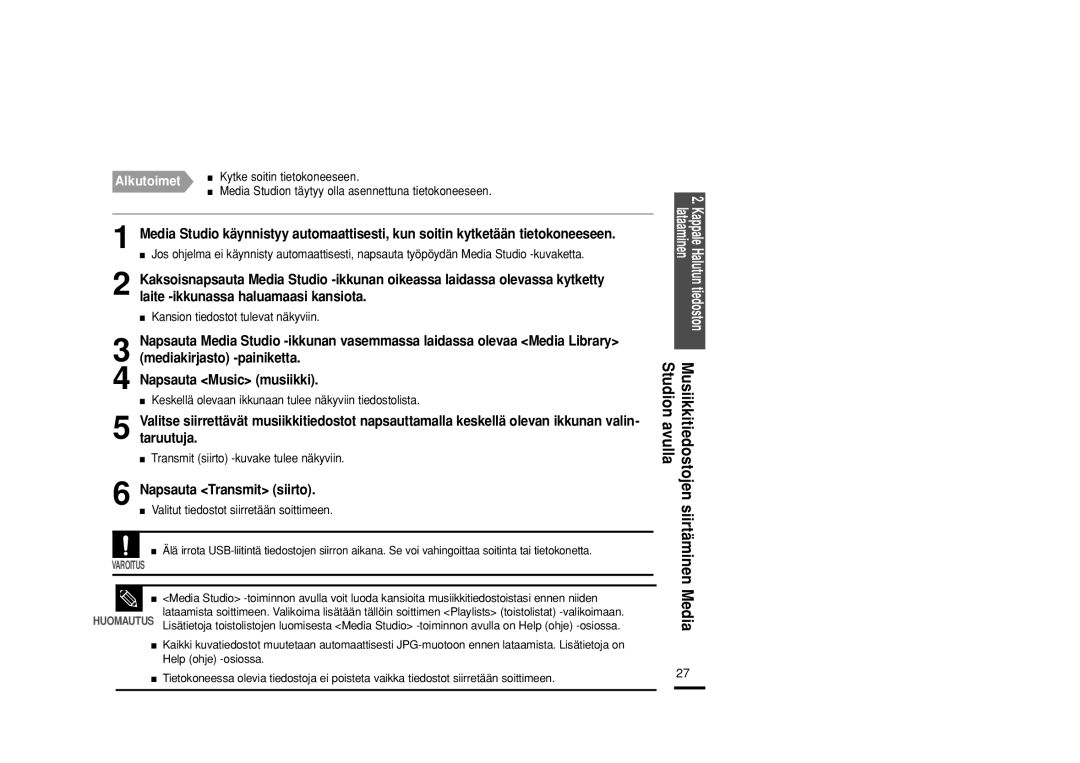 Alkutoimet

■ Kytke soitin tietokoneeseen.
■ Media Studion täytyy olla asennettuna tietokoneeseen.

1 Media Studio käynnistyy automaattisesti, kun soitin kytketään tietokoneeseen.

■ Jos ohjelma ei käynnisty automaattisesti, napsauta työpöydän Media Studio -kuvaketta.

2 Kaksoisnapsauta Media Studio -ikkunan oikeassa laidassa olevassa kytketty laite -ikkunassa haluamaasi kansiota.

■ Kansion tiedostot tulevat näkyviin.

3 Napsauta Media Studio -ikkunan vasemmassa laidassa olevaa <Media Library> (mediakirjasto) -painiketta.

4 Napsauta <Music> (musiikki).

■ Keskellä olevaan ikkunaan tulee näkyviin tiedostolista.

5 Valitse siirrettävät musiikkitiedostot napsauttamalla keskellä olevan ikkunan valintaruutuja.

■ Transmit (siirto) -kuvake tulee näkyviin.

6 Napsauta <Transmit> (siirto).

■ Valitut tiedostot siirretään soittimeen.

VAROITUS
■ Älä irrota USB-liitintä tiedostojen siirron aikana. Se voi vahingoittaa soitinta tai tietokonetta.

HUOMAUTUS
■ <Media Studio> -toiminnon avulla voit luoda kansioita musiikkitiedostoistasi ennen niiden lataamista soittimeen. Valikoima lisätään tällöin soittimen <Playlists> (toistolistat) -valikoimaan. Lisätietoja toistolistojen luomisesta <Media Studio> -toiminnon avulla on Help (ohje) -osiossa.
■ Kaikki kuvatiedostot muutetaan automaattisesti JPG-muotoon ennen lataamista. Lisätietoja on Help (ohje) -osiossa.
■ Tietokoneessa olevia tiedostoja ei poisteta vaikka tiedostot siirretään soittimeen.

2. Kappale Halutun tiedoston lataaminen

Musiikkitiedostojen siirtäminen Media Studion avulla

27